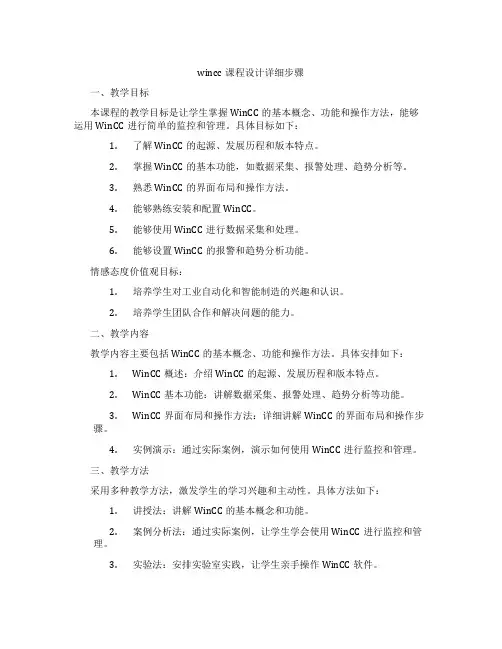 wincc 课程设计详细步骤

一、教学目标

本课程的教学目标是让学生掌握 WinCC 的基本概念、功能和操作方法，能够运用 WinCC 进行简单的监控和管理。具体目标如下：

1. 了解 WinCC 的起源、发展历程和版本特点。

2. 掌握 WinCC 的基本功能，如数据采集、报警处理、趋势分析等。

3. 熟悉 WinCC 的界面布局和操作方法。

4. 能够熟练安装和配置 WinCC。

5. 能够使用 WinCC 进行数据采集和处理。

6. 能够设置 WinCC 的报警和趋势分析功能。

情感态度价值观目标：

1. 培养学生对工业自动化和智能制造的兴趣和认识。

2. 培养学生团队合作和解决问题的能力。

二、教学内容

教学内容主要包括 WinCC 的基本概念、功能和操作方法。具体安排如下：

1. WinCC 概述：介绍 WinCC 的起源、发展历程和版本特点。

2. WinCC 基本功能：讲解数据采集、报警处理、趋势分析等功能。

3. WinCC 界面布局和操作方法：详细讲解 WinCC 的界面布局和操作步骤。

4. 实例演示：通过实际案例，演示如何使用 WinCC 进行监控和管理。

三、教学方法

采用多种教学方法，激发学生的学习兴趣和主动性。具体方法如下：

1. 讲授法：讲解 WinCC 的基本概念和功能。

2. 案例分析法：通过实际案例，让学生学会使用 WinCC 进行监控和管理。

3. 实验法：安排实验室实践，让学生亲手操作 WinCC 软件。